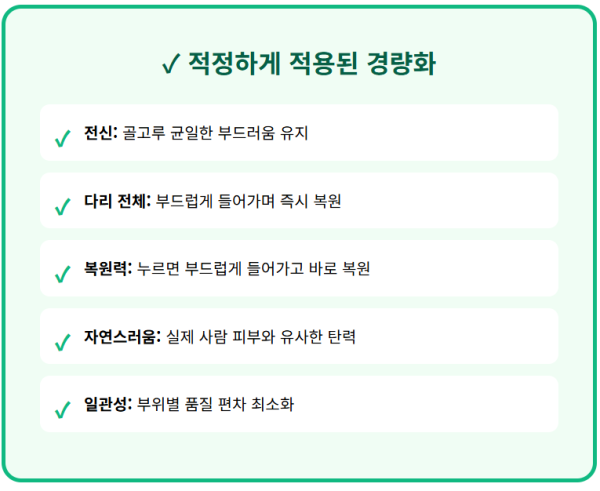 ✓ 적정하게 적용된 경량화

✓ 전신: 골고루 균일한 부드러움 유지

✓ 다리 전체: 부드럽게 들어가며 즉시 복원

✓ 복원력: 누르면 부드럽게 들어가고 바로 복원

✓ 자연스러움: 실제 사람 피부와 유사한 탄력

✓ 일관성: 부위별 품질 편차 최소화